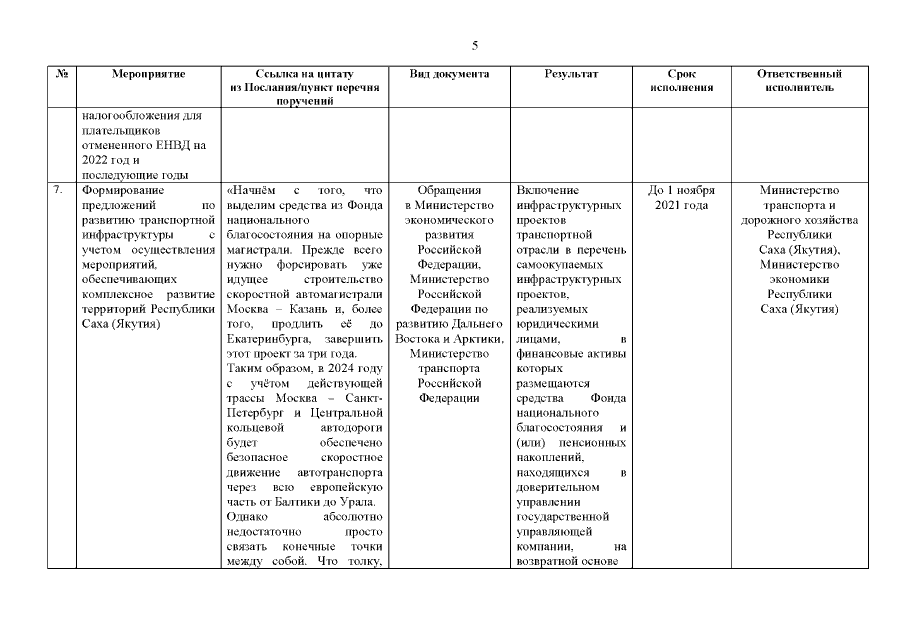 5

| № | Мероприятие | Ссылка на цитату из Послания/пункт перечня поручений | Вид документа | Результат | Срок исполнения | Ответственный исполнитель |
|---|---|---|---|---|---|---|
| | налогообложения для плательщиков отмененного ЕНВД на 2022 год и последующие годы | | | | | |
| 7. | Формирование предложений по развитию транспортной инфраструктуры с учетом осуществления мероприятий, обеспечивающих комплексное развитие территорий Республики Саха (Якутия) | «Начнём с того, что выделим средства из Фонда национального благосостояния на опорные магистрали. Прежде всего нужно форсировать уже идущее строительство скоростной автомагистрали Москва – Казань и, более того, продлить её до Екатеринбурга, завершить этот проект за три года. Таким образом, в 2024 году с учётом действующей трассы Москва – Санкт-Петербург и Центральной кольцевой автодороги будет обеспечено безопасное скоростное движение автотранспорта через всю европейскую часть от Балтики до Урала. Однако абсолютно недостаточно просто связать конечные точки между собой. Что толку, | Обращения в Министерство экономического развития Российской Федерации, Министерство Российской Федерации по развитию Дальнего Востока и Арктики, Министерство транспорта Российской Федерации | Включение инфраструктурных проектов транспортной отрасли в перечень самоокупаемых инфраструктурных проектов, реализуемых юридическими лицами, в финансовые активы которых размещаются средства Фонда национального благосостояния и (или) пенсионных накоплений, находящихся в доверительном управлении государственной управляющей компании, на возвратной основе | До 1 ноября 2021 года | Министерство транспорта и дорожного хозяйства Республики Саха (Якутия), Министерство экономики Республики Саха (Якутия) |